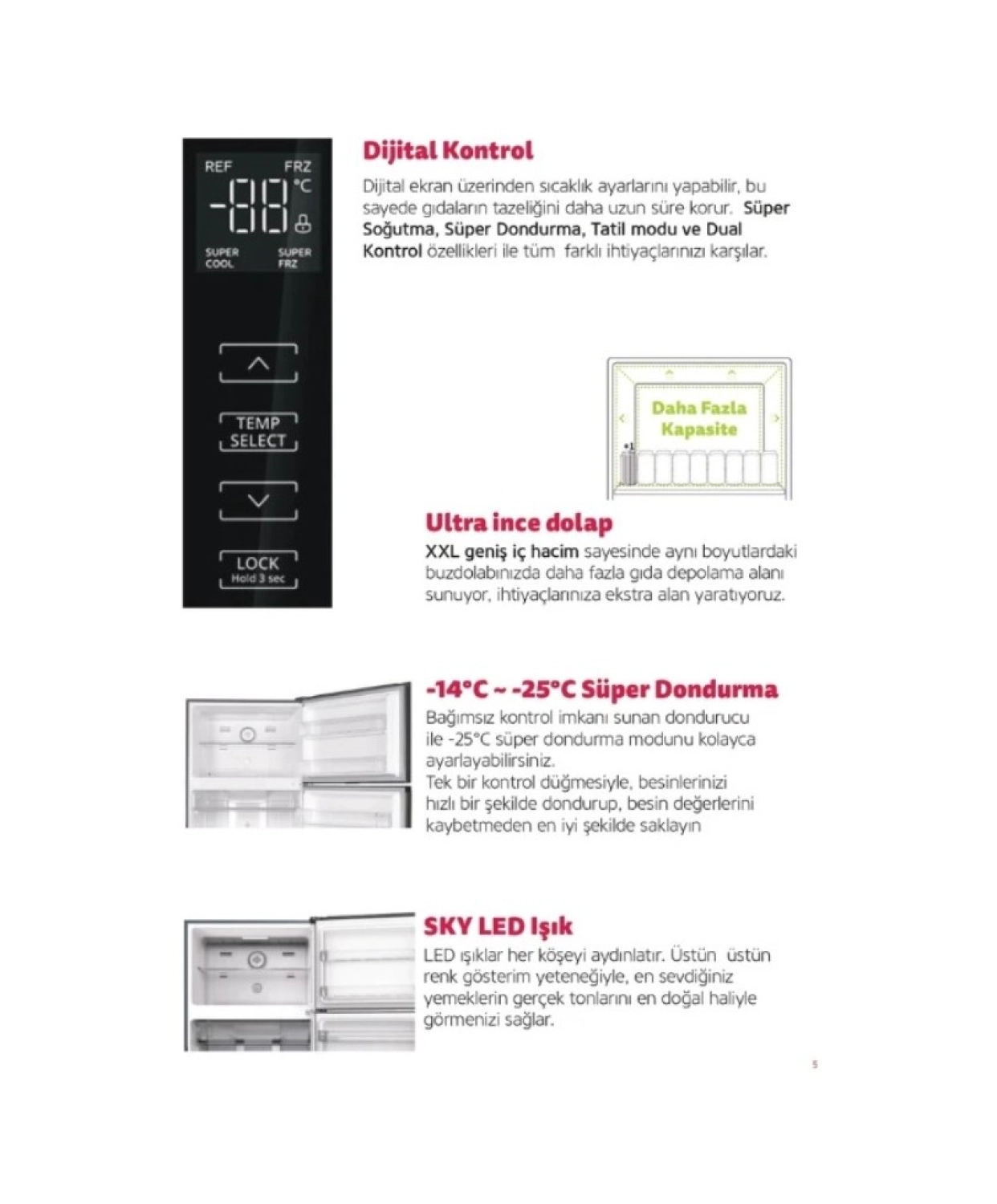 REF FRZ
-88 °C
SUPER COOL SUPER FRZ

TEMP SELECT

LOCK Hold 3 sec

Dijital Kontrol

Dijital ekran üzerinden sıcaklık ayarlarını yapabilir, bu sayede gıdaların tazeliğini daha uzun süre korur. Süper Soğutma, Süper Dondurma, Tatil modu ve Dual Kontrol özellikleri ile tüm farklı ihtiyaçlarınızı karşılar.

Daha Fazla Kapasite

+1

Ultra ince dolap

XXL geniş iç hacim sayesinde aynı boyutlardaki buzdolabınızda daha fazla gıda depolama alanı sunuyor, ihtiyaçlarınıza ekstra alan yaratıyoruz.

-14°C ~ -25°C Süper Dondurma

Bağımsız kontrol imkanı sunan dondurucu ile -25°C süper dondurma modunu kolayca ayarlayabilirsiniz.
Tek bir kontrol düğmesiyle, besinlerinizi hızlı bir şekilde dondurup, besin değerlerini kaybetmeden en iyi şekilde saklayın

SKY LED Işık

LED ışıklar her köşeyi aydınlatır. Üstün üstün renk gösterim yeteneğiyle, en sevdiğiniz yemeklerin gerçek tonlarını en doğal haliyle görmenizi sağlar.

5